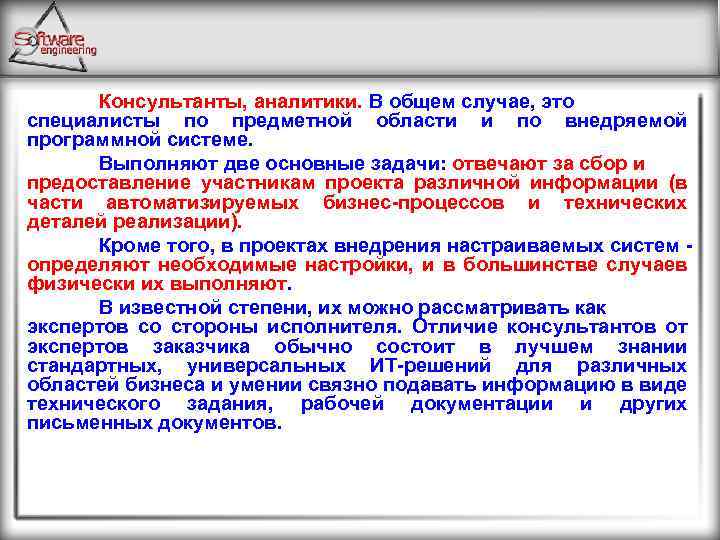 Software engineering

Консультанты, аналитики. В общем случае, это специалисты по предметной области и по внедряемой программной системе.

Выполняют две основные задачи: отвечают за сбор и предоставление участникам проекта различной информации (в части автоматизируемых бизнес-процессов и технических деталей реализации).

Кроме того, в проектах внедрения настраиваемых систем - определяют необходимые настройки, и в большинстве случаев физически их выполняют.

В известной степени, их можно рассматривать как экспертов со стороны исполнителя. Отличие консультантов от экспертов заказчика обычно состоит в лучшем знании стандартных, универсальных ИТ-решений для различных областей бизнеса и умении связно подавать информацию в виде технического задания, рабочей документации и других письменных документов.